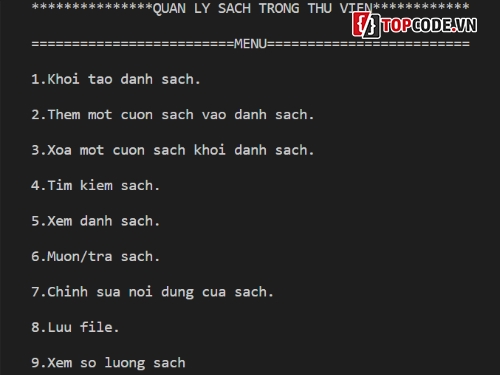 ***************QUAN LY SACH TRONG THU VIEN************

TOPCODE.VN

=========================MENU=========================

1.Khoi tao danh sach.

2.Them mot cuon sach vao danh sach.

3.Xoa mot cuon sach khoi danh sach.

4.Tim kiem sach.

5.Xem danh sach.

6.Muon/tra sach.

7.Chinh sua noi dung cua sach.

8.Luu file.

9.Xem so luong sach